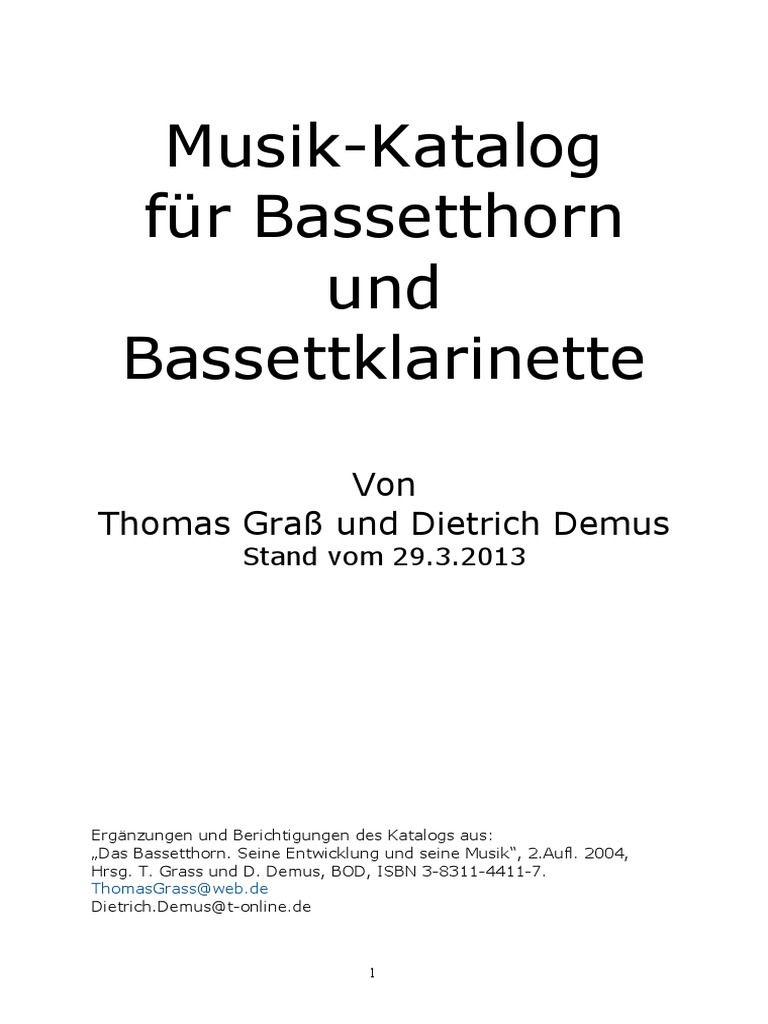 Musik-Katalog
für Bassetthorn
und
Bassettklarinette

Von
Thomas Graß und Dietrich Demus
Stand vom 29.3.2013

Ergänzungen und Berichtigungen des Katalogs aus:
„Das Bassetthorn. Seine Entwicklung und seine Musik“, 2.Aufl. 2004,
Hrsg. T. Grass und D. Demus, BOD, ISBN 3-8311-4411-7.
ThomasGrass@web.de
Dietrich.Demus@t-online.de

1